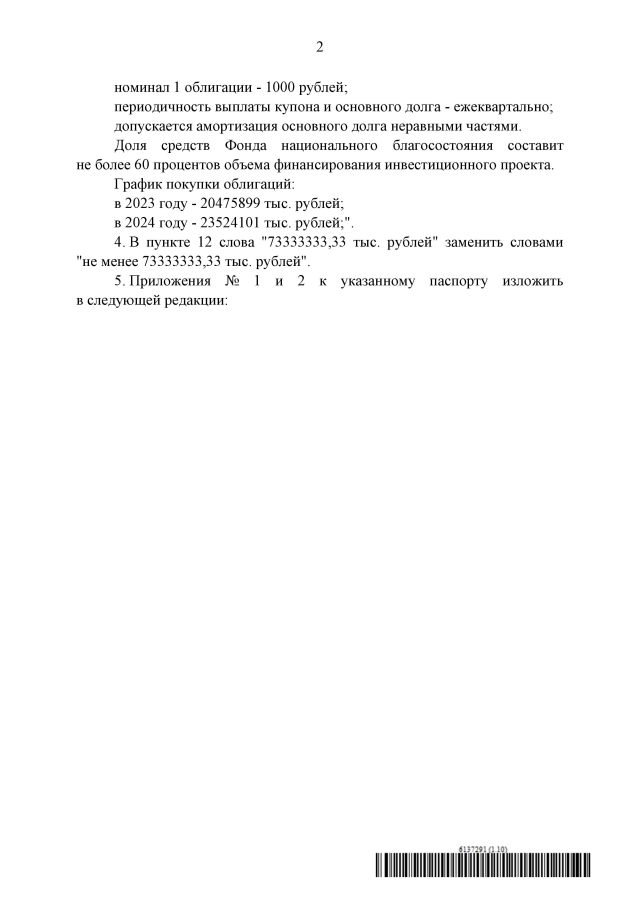 2

номинал 1 облигации - 1000 рублей;

периодичность выплаты купона и основного долга - ежеквартально;

допускается амортизация основного долга неравными частями.

Доля средств Фонда национального благосостояния составит не более 60 процентов объема финансирования инвестиционного проекта.

График покупки облигаций:

в 2023 году - 20475899 тыс. рублей;

в 2024 году - 23524101 тыс. рублей;".

4. В пункте 12 слова "73333333,33 тыс. рублей" заменить словами "не менее 73333333,33 тыс. рублей".

5. Приложения № 1 и 2 к указанному паспорту изложить в следующей редакции:

6137291 (1.10)